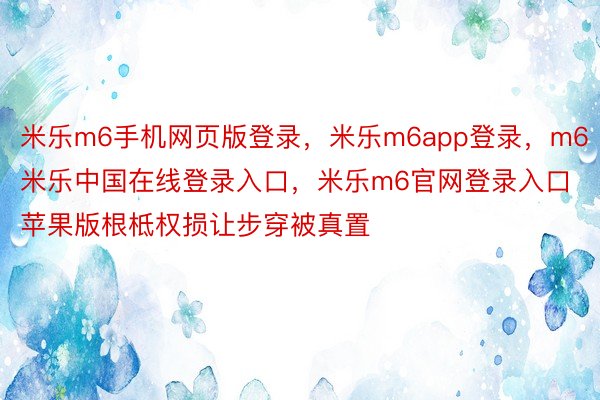 米乐m6手机网页版登录，米乐m6app登录，m6米乐中国在线登录入口，米乐m6官网登录入口苹果版根柢权损让步穿被真置